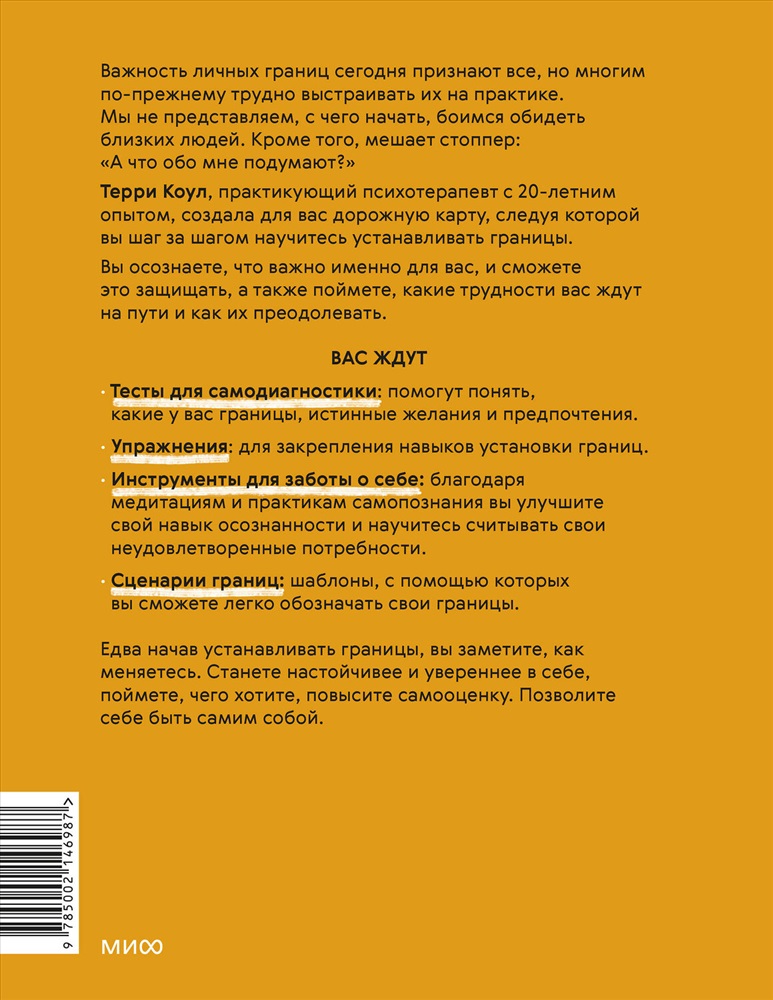 Важность личных границ сегодня признают все, но многим по-прежнему трудно выстраивать их на практике. Мы не представляем, с чего начать, боимся обидеть близких людей. Кроме того, мешает стоппер: «А что обо мне подумают?»

Терри Коул, практикующий психотерапевт с 20-летним опытом, создала для вас дорожную карту, следуя которой вы шаг за шагом научитесь устанавливать границы.

Вы осознаете, что важно именно для вас, и сможете это защищать, а также поймете, какие трудности вас ждут на пути и как их преодолевать.

ВАС ЖДУТ

· Тесты для самодиагностики: помогут понять, какие у вас границы, истинные желания и предпочтения.

· Упражнения: для закрепления навыков установки границ.

· Инструменты для заботы о себе: благодаря медитациям и практикам самопознания вы улучшите свой навык осознанности и научитесь считывать свои неудовлетворенные потребности.

· Сценарии границ: шаблоны, с помощью которых вы сможете легко обозначать свои границы.

Едва начав устанавливать границы, вы заметите, как меняетесь. Станете настойчивее и увереннее в себе, поймете, чего хотите, повысите самооценку. Позволите себе быть самим собой.

9 785002 146987 >

МИФ